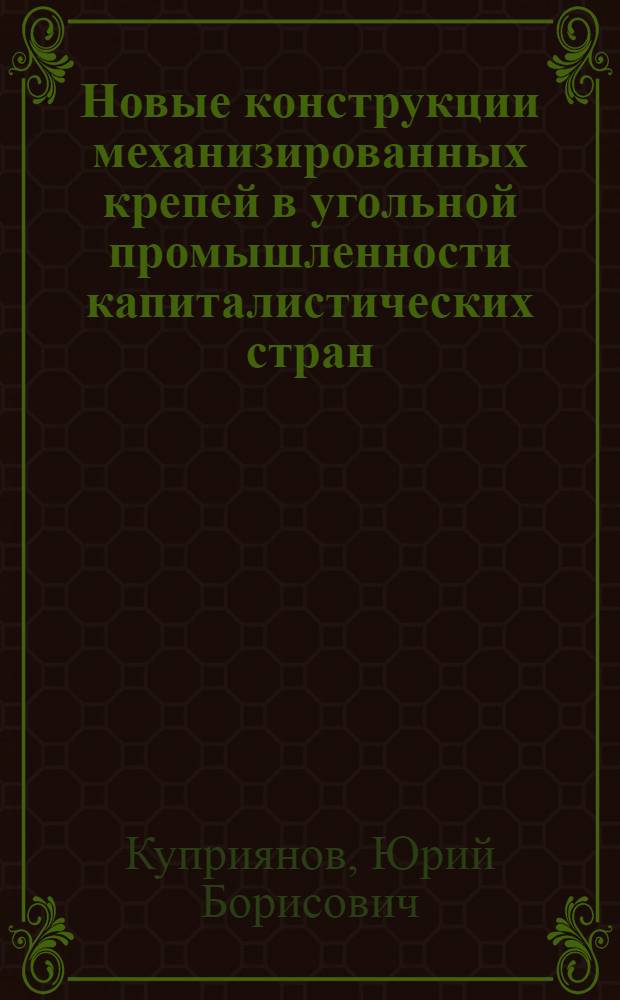 Новые конструкции механизированных крепей в угольной промышленности капиталистических стран

Куприянов, Юрий Борисович